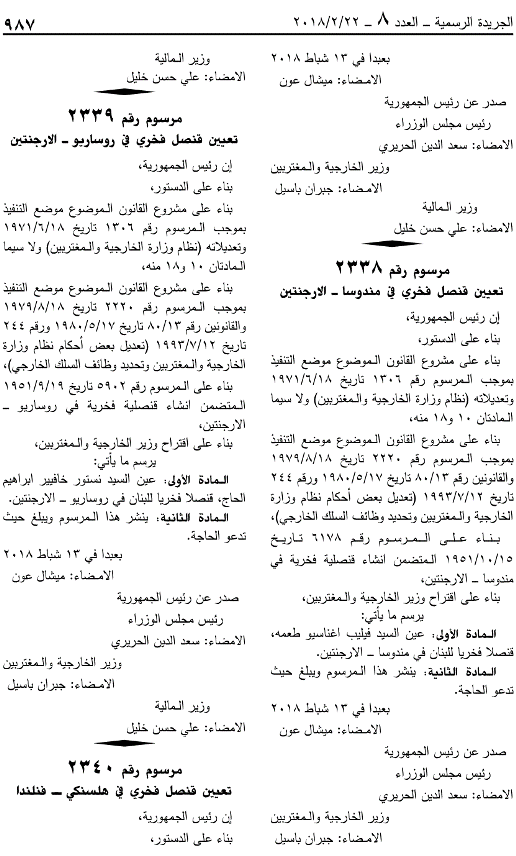 الجريدة الرسمية ـ العدد ٨ ـ ٢٠١٨/٢/٢٢

٩٨٧

بعبدا في ١٣ شباط ٢٠١٨
الامضاء: ميشال عون

صدر عن رئيس الجمهورية
رئيس مجلس الوزراء
الامضاء: سعد الدين الحريري

وزير الخارجية والمغتربين
الامضاء: جبران باسيل

وزير المالية
الامضاء: علي حسن خليل

مرسوم رقم ٢٣٣٨
تعيين قنصل فخري في مندوسا ـ الارجنتين

إن رئيس الجمهورية،
بناء على الدستور،
بناء على مشروع القانون الموضوع موضع التنفيذ بموجب المرسوم رقم ١٣٠٦ تاريخ ١٩٧١/٦/١٨ وتعديلاته (نظام وزارة الخارجية والمغتربين) ولا سيما المادتان ١٠ و١٨ منه،
بناء على مشروع القانون الموضوع موضع التنفيذ بموجب المرسوم رقم ٢٢٢٠ تاريخ ١٩٧٩/٨/١٨ والقانونين رقم ٨٠/١٣ تاريخ ١٩٨٠/٥/١٧ ورقم ٢٤٤ تاريخ ١٩٩٣/٧/١٢ (تعديل بعض أحكام نظام وزارة الخارجية والمغتربين وتحديد وظائف السلك الخارجي)،
بناء على المرسوم رقم ٦١٧٨ تاريخ ١٩٥١/١٠/١٥ المتضمن انشاء قنصلية فخرية في مندوسا ـ الارجنتين،
بناء على اقتراح وزير الخارجية والمغتربين،
يرسم ما يأتي:
المادة الأولى: عين السيد فيليب اغناسيو طعمه، قنصلا فخريا للبنان في مندوسا ـ الارجنتين.
المادة الثانية: ينشر هذا المرسوم ويبلغ حيث تدعو الحاجة.

بعبدا في ١٣ شباط ٢٠١٨
الامضاء: ميشال عون

صدر عن رئيس الجمهورية
رئيس مجلس الوزراء
الامضاء: سعد الدين الحريري

وزير الخارجية والمغتربين
الامضاء: جبران باسيل

وزير المالية
الامضاء: علي حسن خليل

مرسوم رقم ٢٣٣٩
تعيين قنصل فخري في روساريو ـ الارجنتين

إن رئيس الجمهورية،
بناء على الدستور،
بناء على مشروع القانون الموضوع موضع التنفيذ بموجب المرسوم رقم ١٣٠٦ تاريخ ١٩٧١/٦/١٨ وتعديلاته (نظام وزارة الخارجية والمغتربين) ولا سيما المادتان ١٠ و١٨ منه،
بناء على مشروع القانون الموضوع موضع التنفيذ بموجب المرسوم رقم ٢٢٢٠ تاريخ ١٩٧٩/٨/١٨ والقانونين رقم ٨٠/١٣ تاريخ ١٩٨٠/٥/١٧ ورقم ٢٤٤ تاريخ ١٩٩٣/٧/١٢ (تعديل بعض أحكام نظام وزارة الخارجية والمغتربين وتحديد وظائف السلك الخارجي)،
بناء على المرسوم رقم ٥٩٠٢ تاريخ ١٩٥١/٩/١٩ المتضمن انشاء قنصلية فخرية في روساريو ـ الارجنتين،
بناء على اقتراح وزير الخارجية والمغتربين،
يرسم ما يأتي:
المادة الأولى: عين السيد نستور خافيير ابراهيم الحاج، قنصلا فخريا للبنان في روساريو ـ الارجنتين.
المادة الثانية: ينشر هذا المرسوم ويبلغ حيث تدعو الحاجة.

بعبدا في ١٣ شباط ٢٠١٨
الامضاء: ميشال عون

صدر عن رئيس الجمهورية
رئيس مجلس الوزراء
الامضاء: سعد الدين الحريري

وزير الخارجية والمغتربين
الامضاء: جبران باسيل

وزير المالية
الامضاء: علي حسن خليل

مرسوم رقم ٢٣٤٠
تعيين قنصل فخري في هلسنكي ـ فنلندا

إن رئيس الجمهورية،
بناء على الدستور،